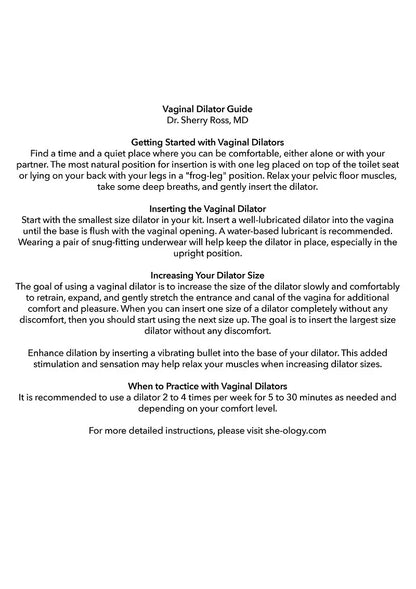 Vaginal Dilator Guide
Dr. Sherry Ross, MD

Getting Started with Vaginal Dilators
Find a time and a quiet place where you can be comfortable, either alone or with your partner. The most natural position for insertion is with one leg placed on top of the toilet seat or lying on your back with your legs in a "frog-leg" position. Relax your pelvic floor muscles, take some deep breaths, and gently insert the dilator.

Inserting the Vaginal Dilator
Start with the smallest size dilator in your kit. Insert a well-lubricated dilator into the vagina until the base is flush with the vaginal opening. A water-based lubricant is recommended. Wearing a pair of snug-fitting underwear will help keep the dilator in place, especially in the upright position.

Increasing Your Dilator Size
The goal of using a vaginal dilator is to increase the size of the dilator slowly and comfortably to retrain, expand, and gently stretch the entrance and canal of the vagina for additional comfort and pleasure. When you can insert one size of a dilator completely without any discomfort, then you should start using the next size up. The goal is to insert the largest size dilator without any discomfort.

Enhance dilation by inserting a vibrating bullet into the base of your dilator. This added stimulation and sensation may help relax your muscles when increasing dilator sizes.

When to Practice with Vaginal Dilators
It is recommended to use a dilator 2 to 4 times per week for 5 to 30 minutes as needed and depending on your comfort level.

For more detailed instructions, please visit she-ology.com